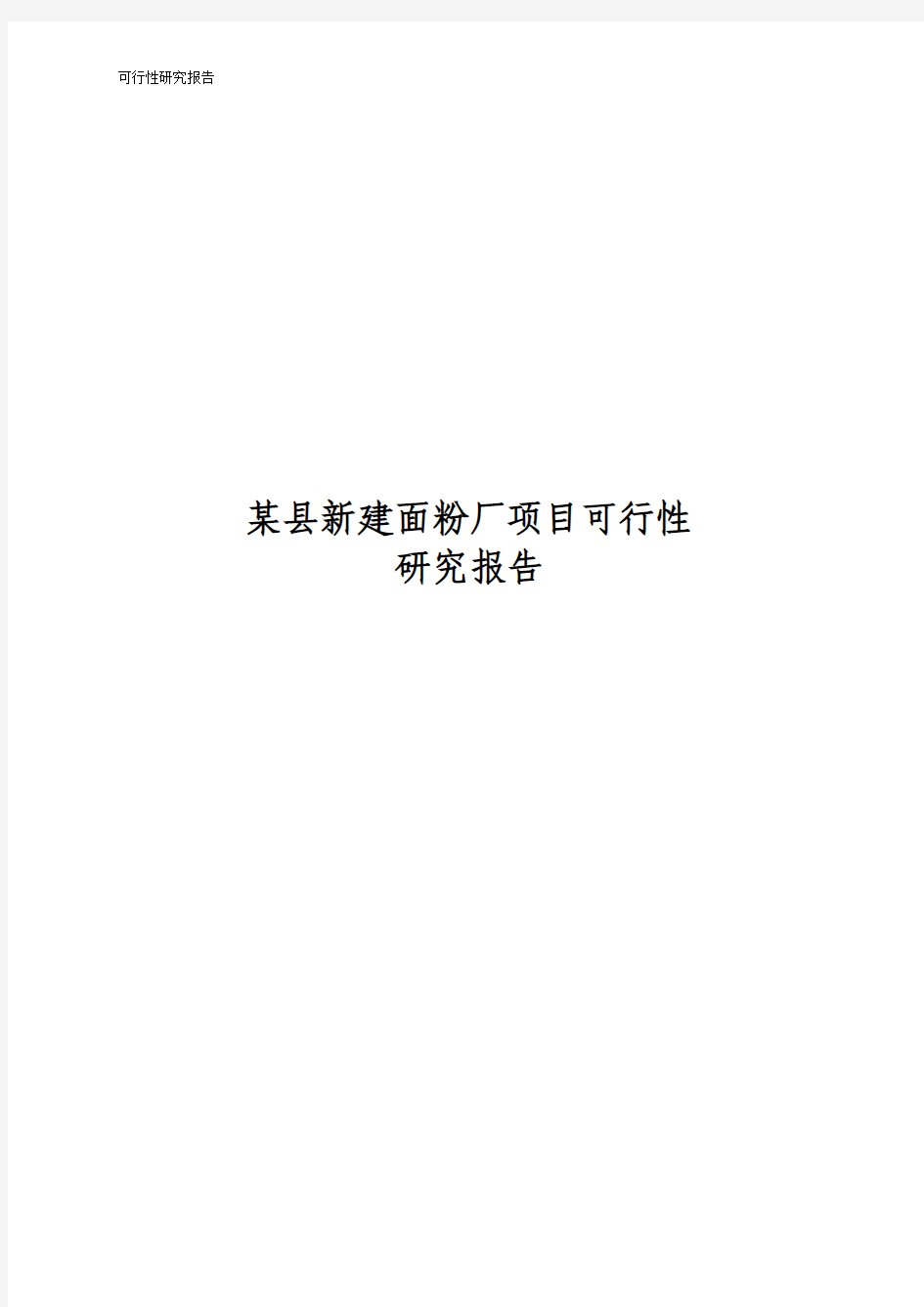 可行性研究报告

某县新建面粉厂项目可行性研究报告